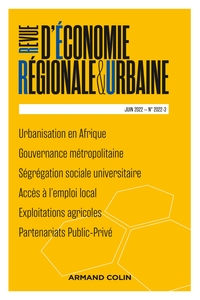 REVUE D'ÉCONOMIE RÉGIONALE & URBAINE

JUIN 2022 – N° 2022-3

Urbanisation en Afrique

Gouvernance métropolitaine

Ségrégation sociale universitaire

Accès à l'emploi local

Exploitations agricoles

Partenariats Public-Privé

ARMAND COLIN